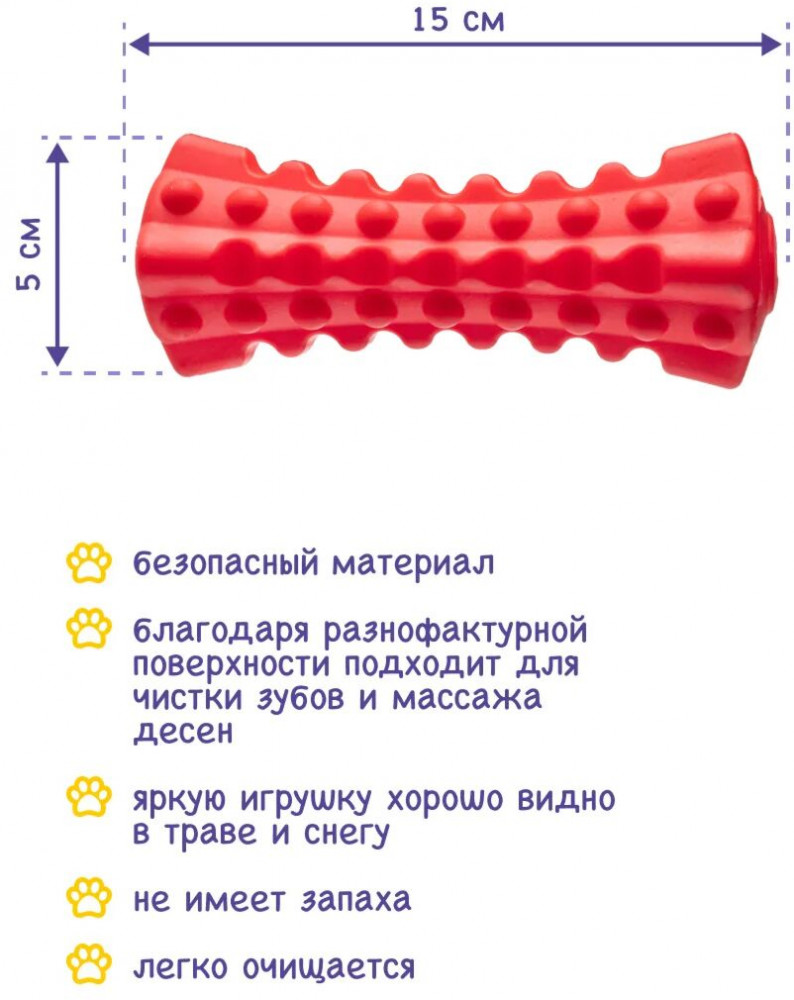 15 см

5 см

безопасный материал

благодаря разнофактурной поверхности подходит для чистки зубов и массажа десен

яркую игрушку хорошо видно в траве и снегу

не имеет запаха

легко очищается